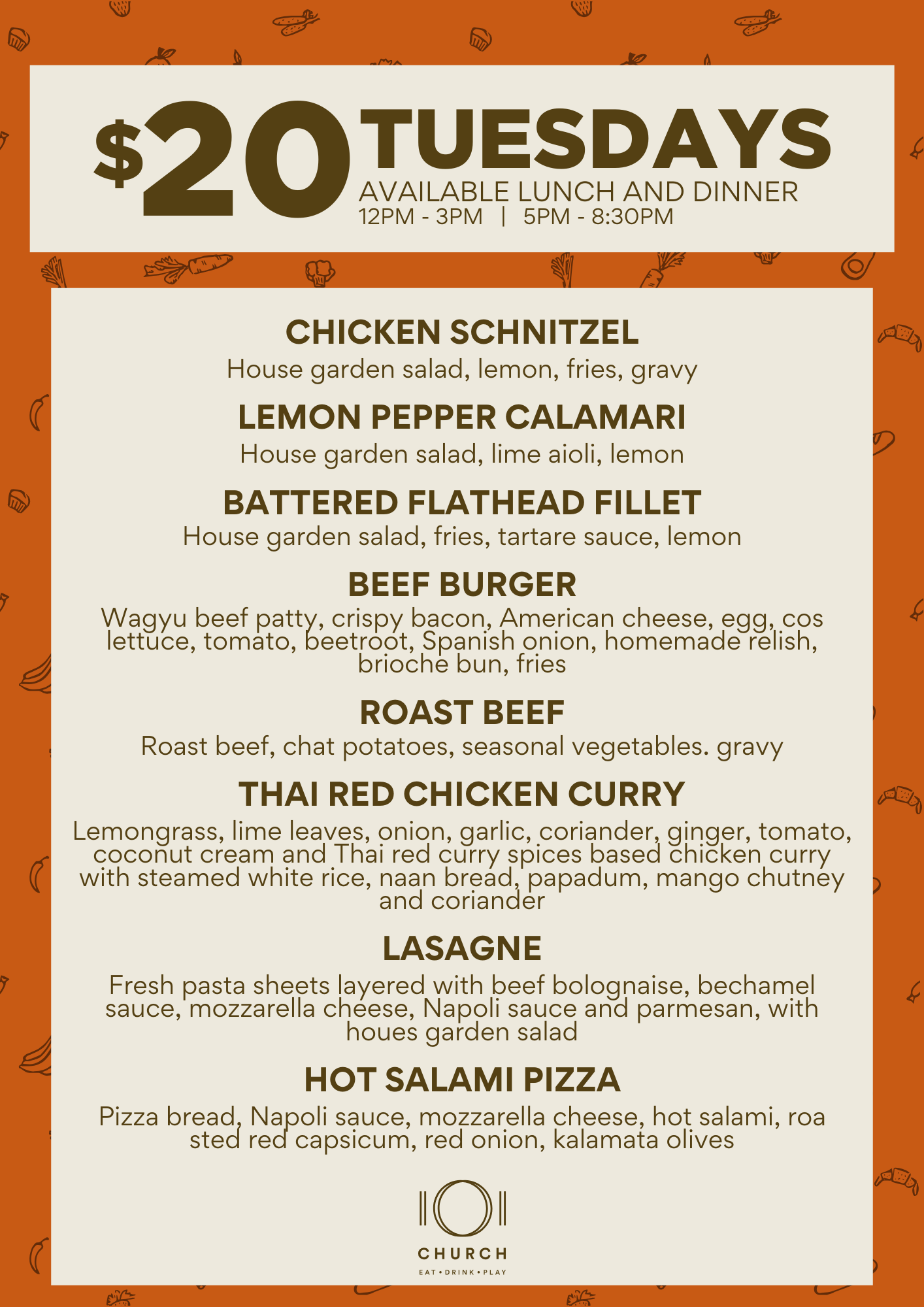 $20 TUESDAYS
AVAILABLE LUNCH AND DINNER
12PM - 3PM | 5PM - 8:30PM

CHICKEN SCHNITZEL
House garden salad, lemon, fries, gravy

LEMON PEPPER CALAMARI
House garden salad, lime aioli, lemon

BATTERED FLATHEAD FILLET
House garden salad, fries, tartare sauce, lemon

BEEF BURGER
Wagyu beef patty, crispy bacon, American cheese, egg, cos lettuce, tomato, beetroot, Spanish onion, homemade relish, brioche bun, fries

ROAST BEEF
Roast beef, chat potatoes, seasonal vegetables. gravy

THAI RED CHICKEN CURRY
Lemongrass, lime leaves, onion, garlic, coriander, ginger, tomato, coconut cream and Thai red curry spices based chicken curry with steamed white rice, naan bread, papadum, mango chutney and coriander

LASAGNE
Fresh pasta sheets layered with beef bolognaise, bechamel sauce, mozzarella cheese, Napoli sauce and parmesan, with houes garden salad

HOT SALAMI PIZZA
Pizza bread, Napoli sauce, mozzarella cheese, hot salami, roa sted red capsicum, red onion, kalamata olives

CHURCH
EAT • DRINK • PLAY